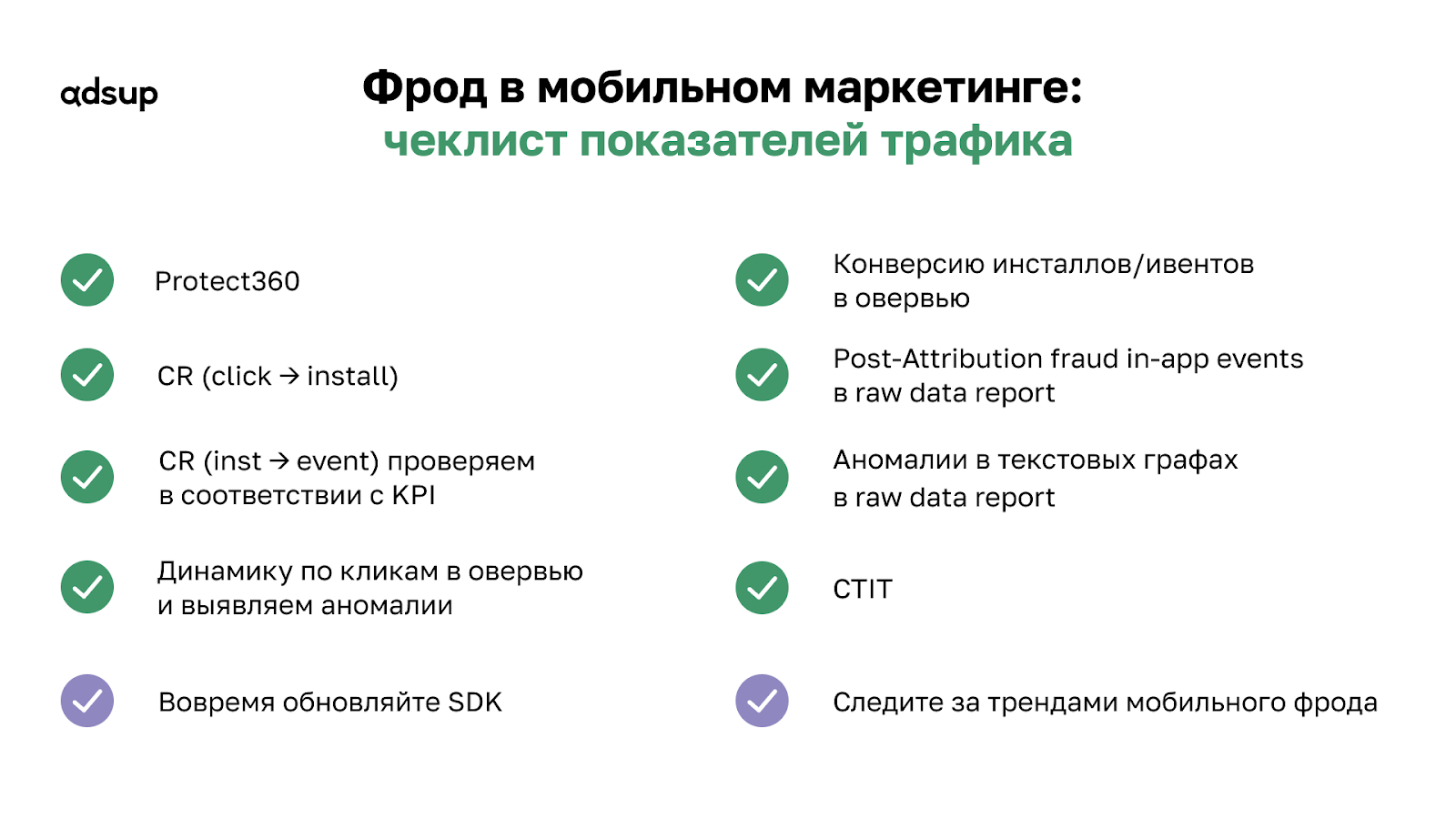 adsup

Фрод в мобильном маркетинге:
чеклист показателей трафика

Protect360

CR (click → install)

CR (inst → event) проверяем в соответствии с KPI

Динамику по кликам в овервью и выявляем аномалии

Вовремя обновляйте SDK

Конверсию инсталлов/ивентов в овервью

Post-Attribution fraud in-app events в raw data report

Аномалии в текстовых графах в raw data report

CTIT

Следите за трендами мобильного фрода